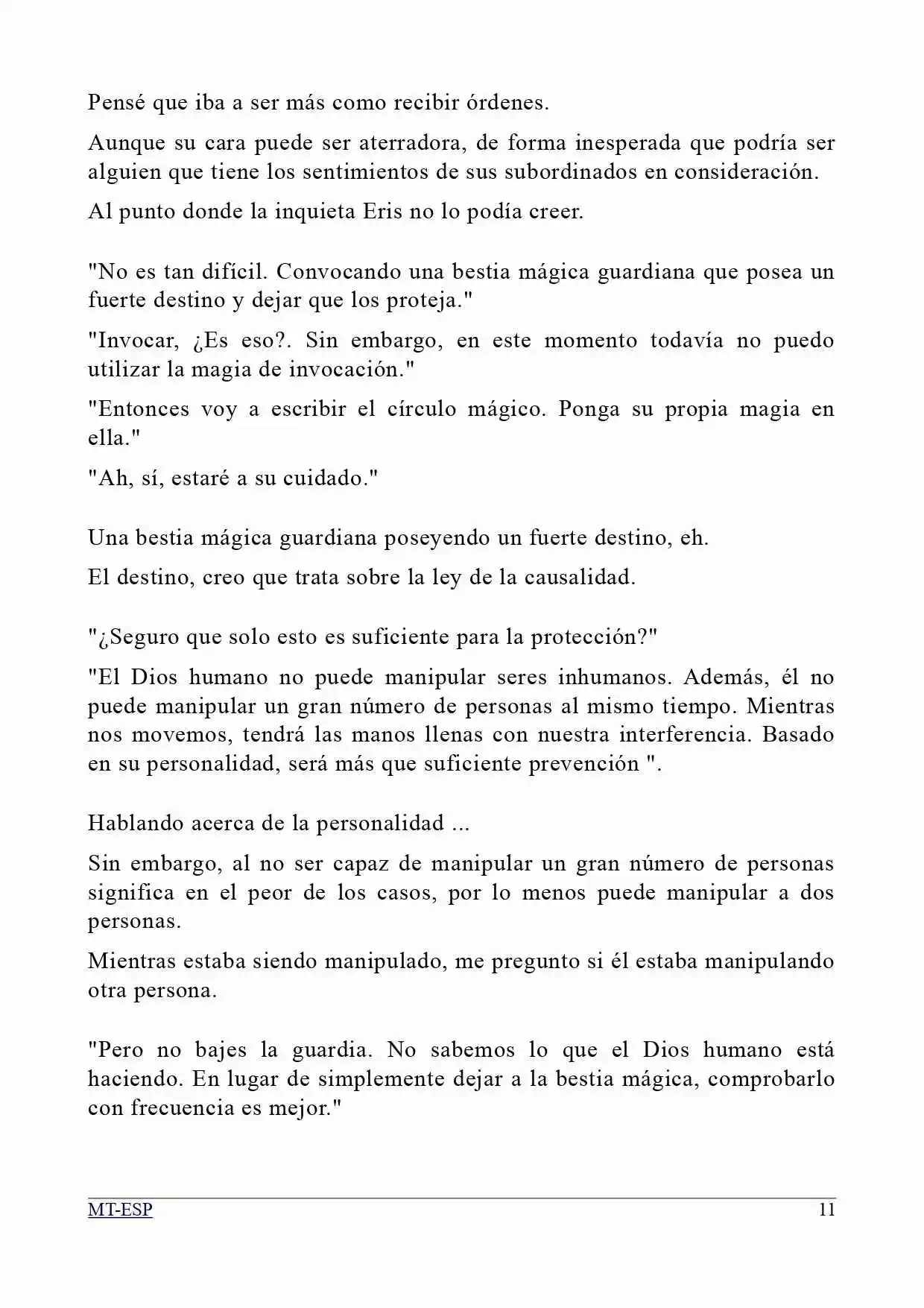 Pensé que iba a ser más como recibir órdenes.

Aunque su cara puede ser aterradora, de forma inesperada que podría ser alguien que tiene los sentimientos de sus subordinados en consideración.

Al punto donde la inquieta Eris no lo podía creer.

"No es tan difícil. Convocando una bestia mágica guardiana que posea un fuerte destino y dejar que los proteja."

"Invocar, ¿Es eso?. Sin embargo, en este momento todavía no puedo utilizar la magia de invocación."

"Entonces voy a escribir el círculo mágico. Ponga su propia magia en ella."

"Ah, sí, estaré a su cuidado."

Una bestia mágica guardiana poseyendo un fuerte destino, eh.

El destino, creo que trata sobre la ley de la causalidad.

"¿Seguro que solo esto es suficiente para la protección?"

"El Dios humano no puede manipular seres inhumanos. Además, él no puede manipular un gran número de personas al mismo tiempo. Mientras nos movemos, tendrá las manos llenas con nuestra interferencia. Basado en su personalidad, será más que suficiente prevención ".

Hablando acerca de la personalidad ...

Sin embargo, al no ser capaz de manipular un gran número de personas significa en el peor de los casos, por lo menos puede manipular a dos personas.

Mientras estaba siendo manipulado, me pregunto si él estaba manipulando otra persona.

"Pero no bajes la guardia. No sabemos lo que el Dios humano está haciendo. En lugar de simplemente dejar a la bestia mágica, comprobarlo con frecuencia es mejor."

MT-ESP 11